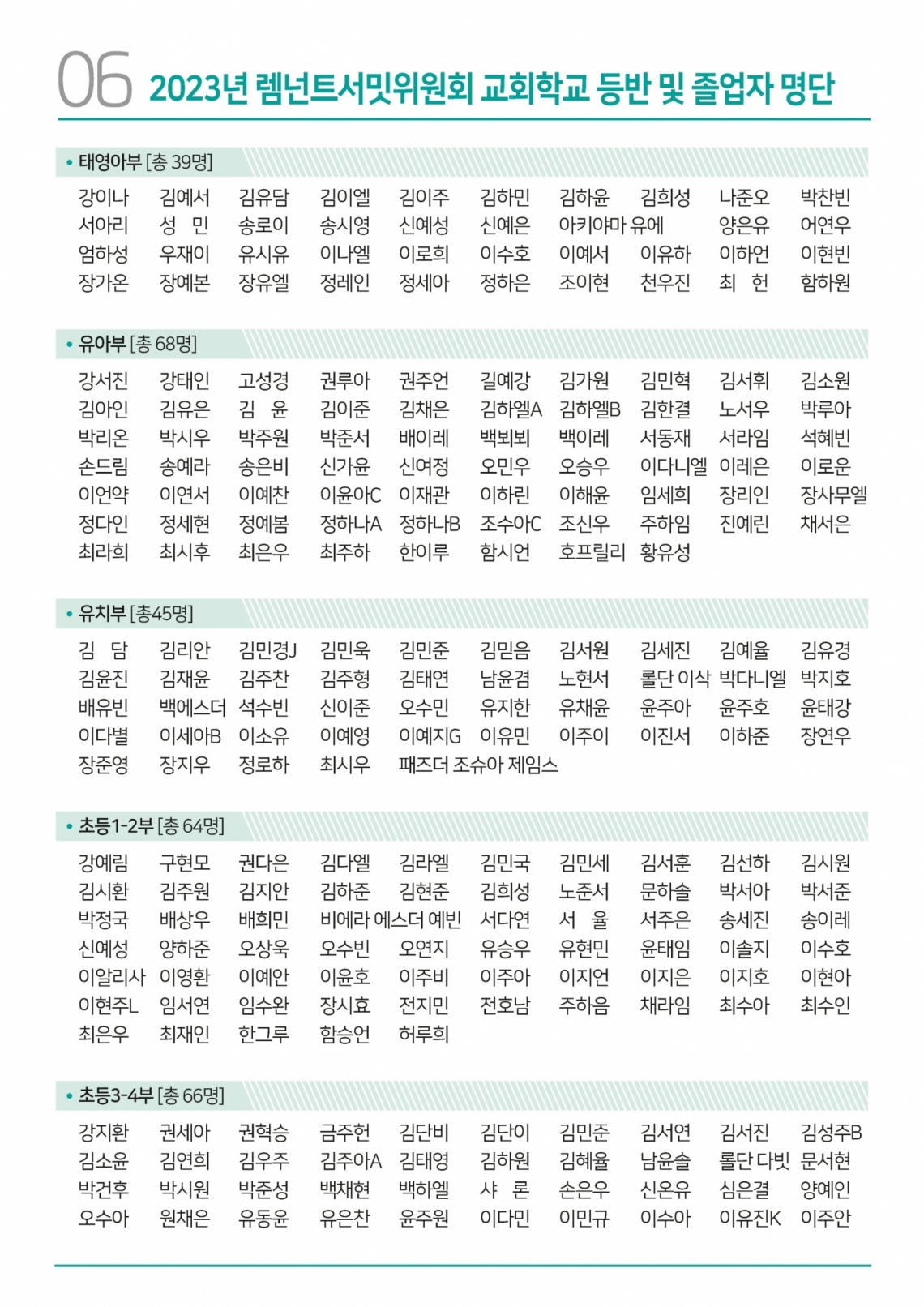 06 2023년 렘넌트서밋위원회 교회학교 등반 및 졸업자 명단

• 태영아부 [총 39명]

강이나 김예서 김유담 김이엘 김이주 김하민 김하윤 김희성 나준오 박찬빈
서아리 성 민 송로이 송시영 신예성 신예은 아키야마 유에 양은유 어연우
엄하성 우재이 유시유 이나엘 이로희 이수호 이예서 이유하 이하언 이현빈
장가온 장예본 장유엘 정레인 정세아 정하은 조이현 천우진 최 헌 함하원

• 유아부 [총 68명]

강서진 강태인 고성경 권루아 권주언 길예강 김가원 김민혁 김서휘 김소원
김아인 김유은 김 윤 김이준 김채은 김하엘A 김하엘B 김한결 노서우 박루아
박리온 박시우 박주원 박준서 배이레 백뵈뵈 백이레 서동재 서라임 석혜빈
손드림 송예라 송은비 신가윤 신여정 오민우 오승우 이다니엘 이레은 이로운
이언약 이연서 이예찬 이윤아C 이재관 이하린 이해윤 임세희 장리인 장사무엘
정다인 정세현 정예봄 정하나A 정하나B 조수아C 조신우 주하임 진예린 채서은
최라희 최시후 최은우 최주하 한이루 함시언 호프릴리 황유성

• 유치부 [총45명]

김 담 김리안 김민경J 김민욱 김민준 김믿음 김서원 김세진 김예율 김유경
김윤진 김재윤 김주찬 김주형 김태연 남윤겸 노현서 롤단 이삭 박다니엘 박지호
배유빈 백에스더 석수빈 신이준 오수민 유지한 유채윤 윤주아 윤주호 윤태강
이다별 이세아B 이소유 이예영 이예지G 이유민 이주이 이진서 이하준 장연우
장준영 장지우 정로하 최시우 패즈더 조슈아 제임스

• 초등1-2부 [총 64명]

강예림 구현모 권다은 김다엘 김라엘 김민국 김민세 김서훈 김선하 김시원
김시환 김주원 김지안 김하준 김현준 김희성 노준서 문하솔 박서아 박서준
박정국 배상우 배희민 비에라 에스더 예빈 서다연 서 율 서주은 송세진 송이레
신예성 양하준 오상욱 오수빈 오연지 유승우 유현민 윤태임 이솔지 이수호
이알리사 이영환 이예안 이윤호 이주비 이주아 이지언 이지은 이지호 이현아
이현주L 임서연 임수완 장시효 전지민 전호남 주하음 채라임 최수아 최수인
최은우 최재인 한그루 함승언 허루희

• 초등3-4부 [총 66명]

강지환 권세아 권혁승 금주헌 김단비 김단이 김민준 김서연 김서진 김성주B
김소윤 김연희 김우주 김주아A 김태영 김하원 김혜율 남윤솔 롤단 다빗 문서현
박건후 박시원 박준성 백채현 백하엘 샤 론 손은우 신온유 심은결 양예인
오수아 원채은 유동윤 유은찬 윤주원 이다민 이민규 이수아 이유진K 이주안